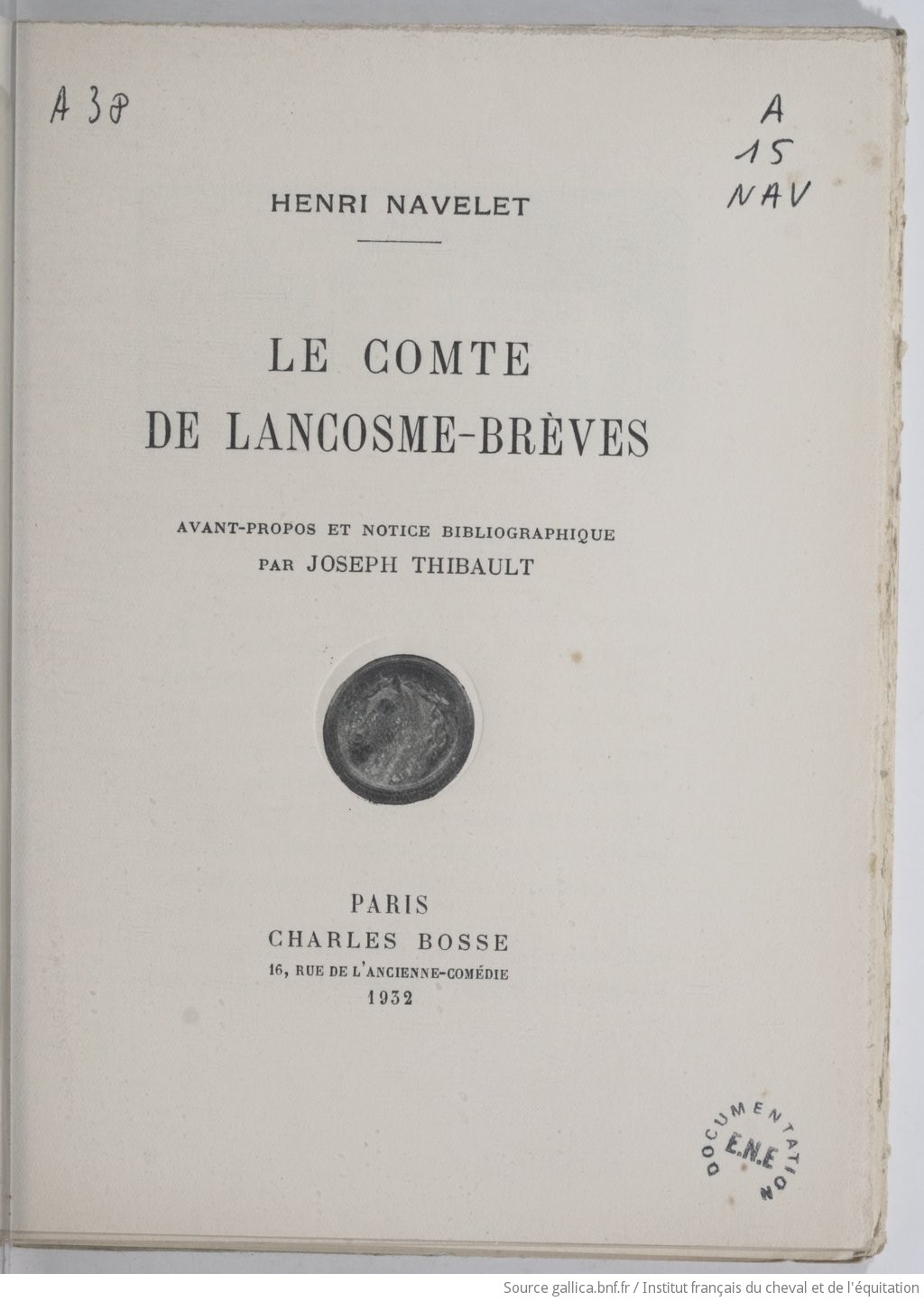 A 38

A
15
NAV

HENRI NAVELET

LE COMTE
DE LANCOSME-BRÈVES

AVANT-PROPOS ET NOTICE BIBLIOGRAPHIQUE
PAR JOSEPH THIBAULT

PARIS
CHARLES BOSSE
16, RUE DE L'ANCIENNE-COMÉDIE
1932

DOCUMENTATION
E.N.E

Source gallica.bnf.fr / Institut français du cheval et de l'équitation